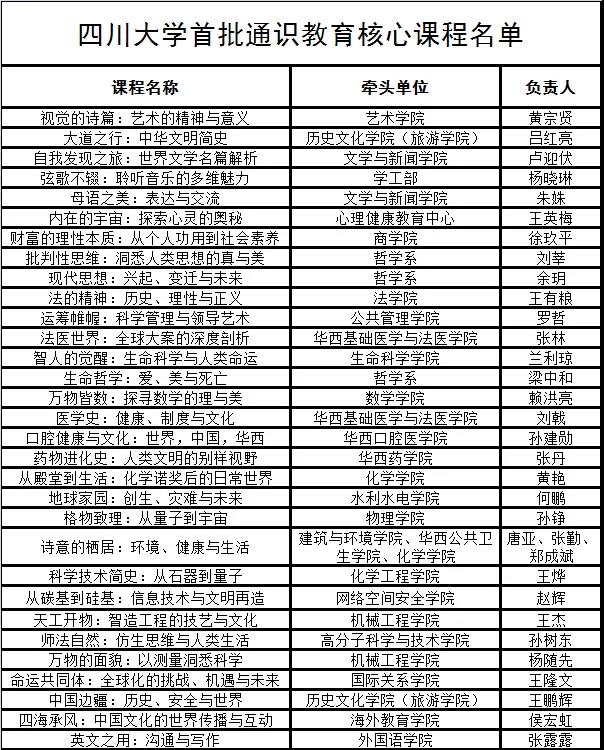 四川大学首批通识教育核心课程名单

| 课程名称 | 牵头单位 | 负责人 |
|---|---|---|
| 视觉的诗篇：艺术的精神与意义 | 艺术学院 | 黄宗贤 |
| 大道之行：中华文明简史 | 历史文化学院（旅游学院） | 吕红亮 |
| 自我发现之旅：世界文学名篇解析 | 文学与新闻学院 | 卢迎伏 |
| 弦歌不辍：聆听音乐的多维魅力 | 学工部 | 杨晓琳 |
| 母语之美：表达与交流 | 文学与新闻学院 | 朱姝 |
| 内在的宇宙：探索心灵的奥秘 | 心理健康教育中心 | 王英梅 |
| 财富的理性本质：从个人功用到社会素养 | 商学院 | 徐玖平 |
| 批判性思维：洞悉人类思想的真与美 | 哲学系 | 刘莘 |
| 现代思想：兴起、变迁与未来 | 哲学系 | 余玥 |
| 法的精神：历史、理性与正义 | 法学院 | 王有粮 |
| 运筹帷幄：科学管理与领导艺术 | 公共管理学院 | 罗哲 |
| 法医世界：全球大案的深度剖析 | 华西基础医学与法医学院 | 张林 |
| 智人的觉醒：生命科学与人类命运 | 生命科学学院 | 兰利琼 |
| 生命哲学：爱、美与死亡 | 哲学系 | 梁中和 |
| 万物皆数：探寻数学的理与美 | 数学学院 | 赖洪亮 |
| 医学史：健康、制度与文化 | 华西基础医学与法医学院 | 刘戟 |
| 口腔健康与文化：世界，中国，华西 | 华西口腔医学院 | 孙建勋 |
| 药物进化史：人类文明的别样视野 | 华西药学院 | 张丹 |
| 从殿堂到生活：化学诺奖后的日常世界 | 化学学院 | 黄艳 |
| 地球家园：创生、灾难与未来 | 水利水电学院 | 何鹏 |
| 格物致理：从量子到宇宙 | 物理学院 | 孙铮 |
| 诗意的栖居：环境、健康与生活 | 建筑与环境学院、华西公共卫生学院、化学学院 | 唐亚、张勤、郑成斌 |
| 科学技术简史：从石器到量子 | 化学工程学院 | 王烨 |
| 从碳基到硅基：信息技术与文明再造 | 网络空间安全学院 | 赵辉 |
| 天工开物：智造工程的技艺与文化 | 机械工程学院 | 王杰 |
| 师法自然：仿生思维与人类生活 | 高分子科学与技术学院 | 孙树东 |
| 万物的面貌：以测量洞悉科学 | 机械工程学院 | 杨随先 |
| 命运共同体：全球化的挑战、机遇与未来 | 国际关系学院 | 王隆文 |
| 中国边疆：历史、安全与世界 | 历史文化学院（旅游学院） | 王鹏辉 |
| 四海承风：中国文化的世界传播与互动 | 海外教育学院 | 侯宏虹 |
| 英文之用：沟通与写作 | 外国语学院 | 张露露 |